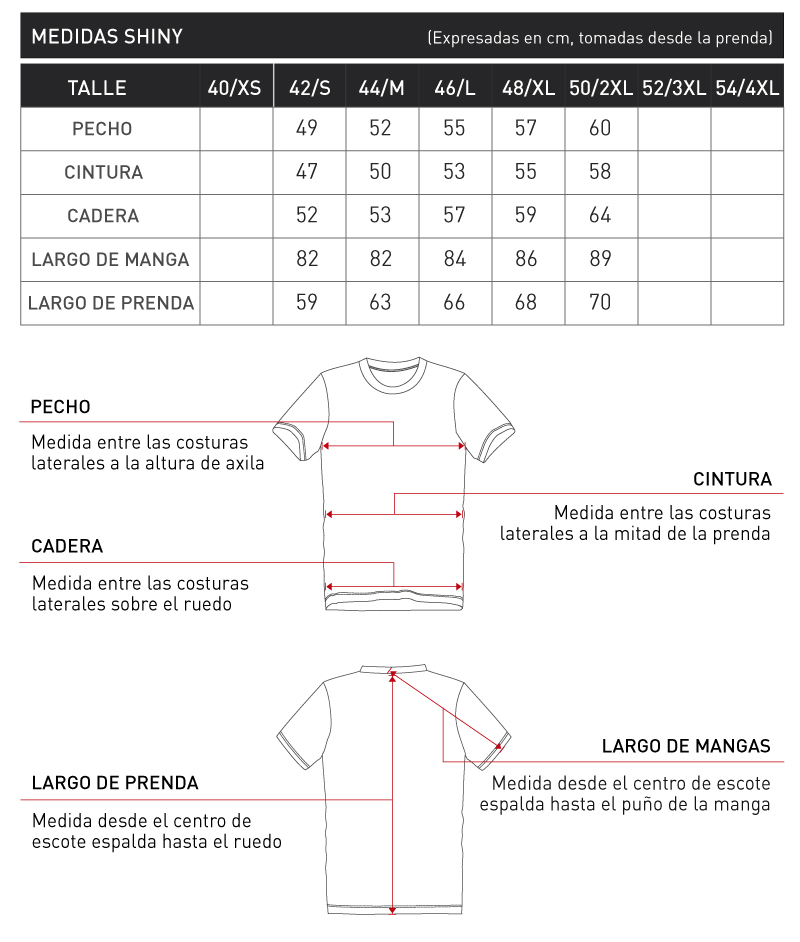 MEDIDAS SHINY (Expresadas en cm, tomadas desde la prenda)

| TALLE | 40/XS | 42/S | 44/M | 46/L | 48/XL | 50/2XL | 52/3XL | 54/4XL |
|---|---|---|---|---|---|---|---|---|
| PECHO | | 49 | 52 | 55 | 57 | 60 | | |
| CINTURA | | 47 | 50 | 53 | 55 | 58 | | |
| CADERA | | 52 | 53 | 57 | 59 | 64 | | |
| LARGO DE MANGA | | 82 | 82 | 84 | 86 | 89 | | |
| LARGO DE PRENDA | | 59 | 63 | 66 | 68 | 70 | | |

PECHO
Medida entre las costuras laterales a la altura de axila

CINTURA
Medida entre las costuras laterales a la mitad de la prenda

CADERA
Medida entre las costuras laterales sobre el ruedo

LARGO DE MANGAS
Medida desde el centro de escote espalda hasta el puño de la manga

LARGO DE PRENDA
Medida desde el centro de escote espalda hasta el ruedo